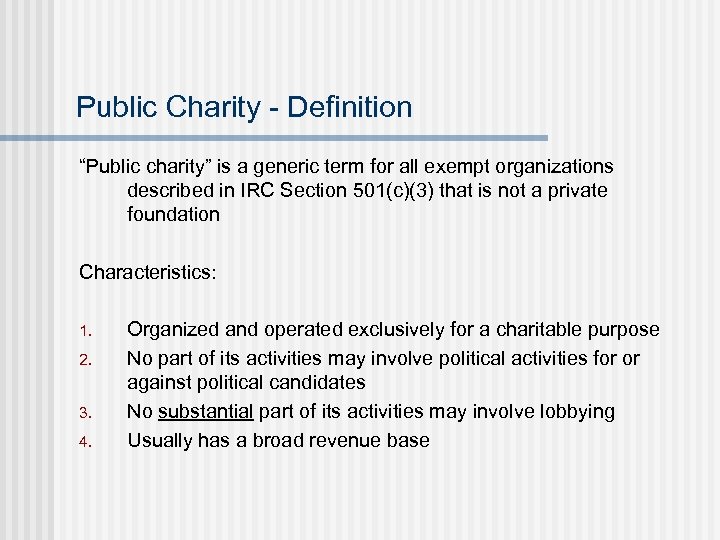 Public Charity - Definition

"Public charity" is a generic term for all exempt organizations described in IRC Section 501(c)(3) that is not a private foundation

Characteristics:

1. Organized and operated exclusively for a charitable purpose
2. No part of its activities may involve political activities for or against political candidates
3. No substantial part of its activities may involve lobbying
4. Usually has a broad revenue base